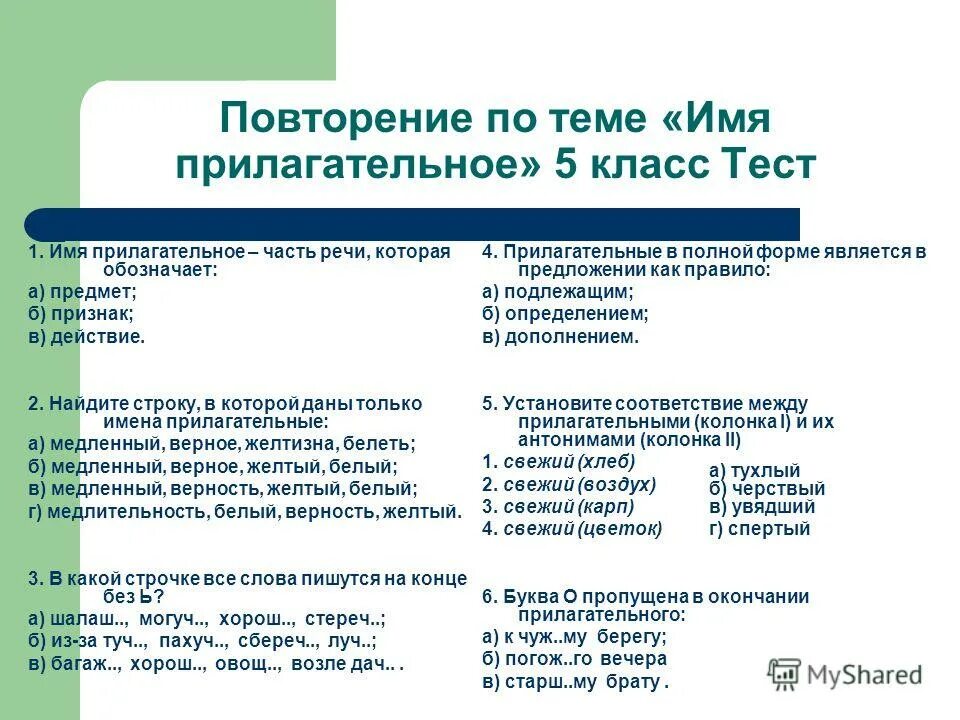 Повторение по теме «Имя прилагательное» 5 класс Тест

1. Имя прилагательное – часть речи, которая обозначает:
а) предмет;
б) признак;
в) действие.

2. Найдите строку, в которой даны только имена прилагательные:
а) медленный, верное, желтизна, белеть;
б) медленный, верное, желтый, белый;
в) медленный, верность, желтый, белый;
г) медлительность, белый, верность, желтый.

3. В какой строчке все слова пишутся на конце без Ь?
а) шалаш.., могуч.., хорош.., стереч..;
б) из-за туч.., пахуч.., сбереч.., луч..;
в) багаж.., хорош.., овощ.., возле дач.. .

4. Прилагательные в полной форме является в предложении как правило:
а) подлежащим;
б) определением;
в) дополнением.

5. Установите соответствие между прилагательными (колонка I) и их антонимами (колонка II)
1. свежий (хлеб)
2. свежий (воздух)
3. свежий (карп)
4. свежий (цветок)
а) тухлый
б) черствый
в) увядший
г) спертый

6. Буква О пропущена в окончании прилагательного:
а) к чуж..му берегу;
б) погож..го вечера
в) старш..му брату .

MyShared